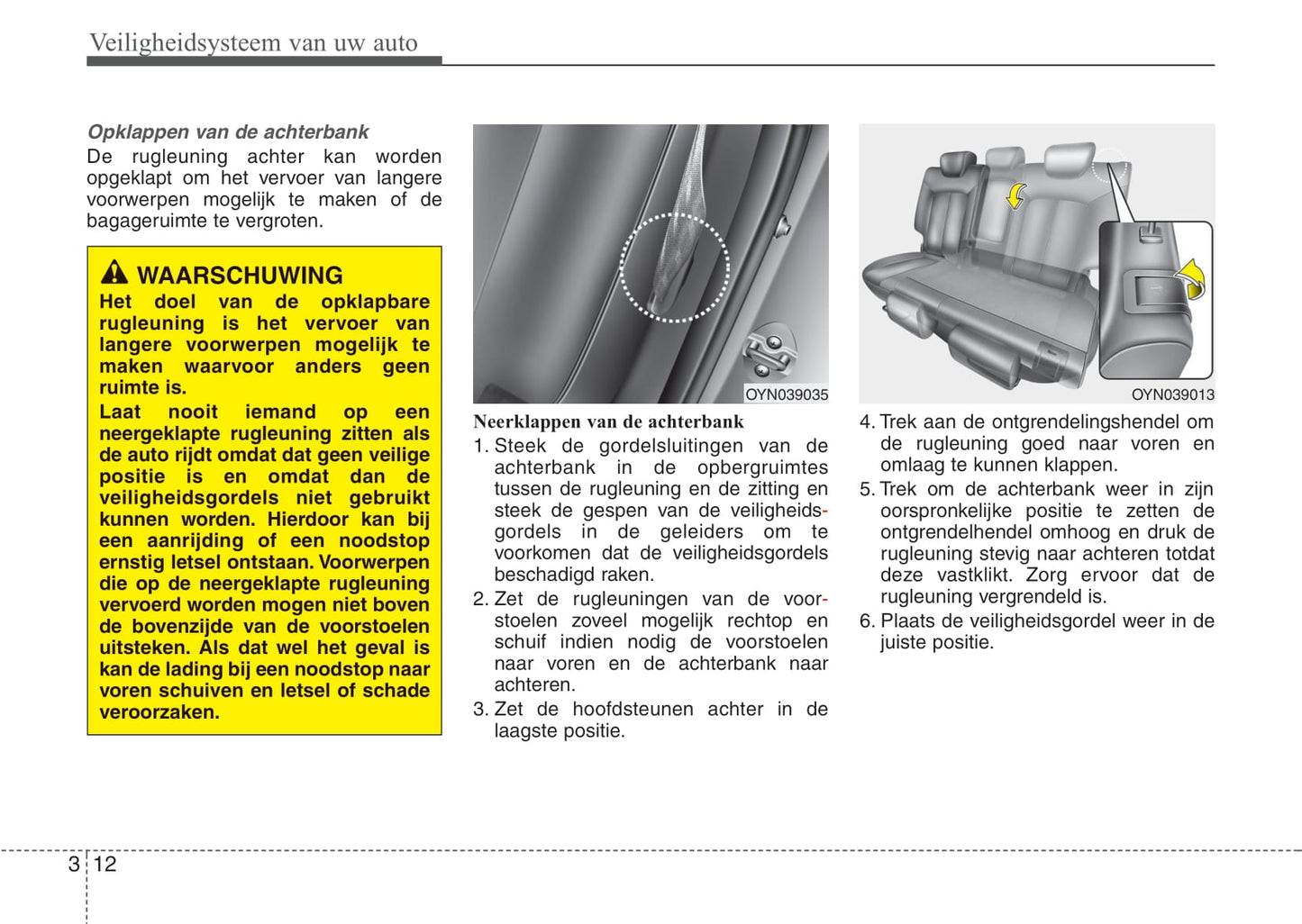 Veiligheidsysteem van uw auto

Opklappen van de achterbank
De rugleuning achter kan worden opgeklapt om het vervoer van langere voorwerpen mogelijk te maken of de bagageruimte te vergroten.

WAARSCHUWING
Het doel van de opklapbare rugleuning is het vervoer van langere voorwerpen mogelijk te maken waarvoor anders geen ruimte is.
Laat nooit iemand op een neergeklapte rugleuning zitten als de auto rijdt omdat dat geen veilige positie is en omdat dan de veiligheidsgordels niet gebruikt kunnen worden. Hierdoor kan bij een aanrijding of een noodstop ernstig letsel ontstaan. Voorwerpen die op de neergeklapte rugleuning vervoerd worden mogen niet boven de bovenzijde van de voorstoelen uitsteken. Als dat wel het geval is kan de lading bij een noodstop naar voren schuiven en letsel of schade veroorzaken.

OYN039035

Neerklappen van de achterbank
1. Steek de gordelsluitingen van de achterbank in de opbergruimtes tussen de rugleuning en de zitting en steek de gespen van de veiligheidsgordels in de geleiders om te voorkomen dat de veiligheidsgordels beschadigd raken.
2. Zet de rugleuningen van de voorstoelen zoveel mogelijk rechtop en schuif indien nodig de voorstoelen naar voren en de achterbank naar achteren.
3. Zet de hoofdsteunen achter in de laagste positie.

OYN039013

4. Trek aan de ontgrendelingshendel om de rugleuning goed naar voren en omlaag te kunnen klappen.
5. Trek om de achterbank weer in zijn oorspronkelijke positie te zetten de ontgrendelhendel omhoog en druk de rugleuning stevig naar achteren totdat deze vastklikt. Zorg ervoor dat de rugleuning vergrendeld is.
6. Plaats de veiligheidsgordel weer in de juiste positie.

3 12